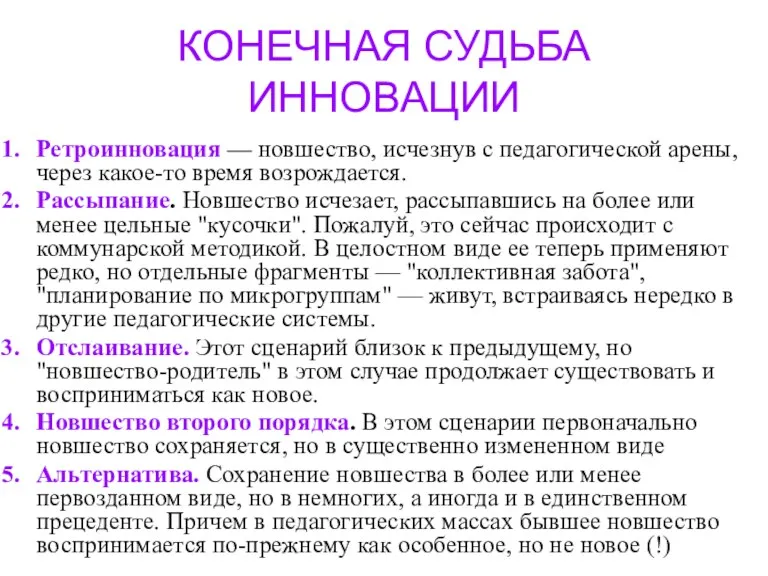 КОНЕЧНАЯ СУДЬБА ИННОВАЦИИ

1. Ретроинновация — новшество, исчезнув с педагогической арены, через какое-то время возрождается.
2. Рассыпание. Новшество исчезает, рассыпавшись на более или менее цельные "кусочки". Пожалуй, это сейчас происходит с коммунарской методикой. В целостном виде ее теперь применяют редко, но отдельные фрагменты — "коллективная забота", "планирование по микрогруппам" — живут, встраиваясь нередко в другие педагогические системы.
3. Отслаивание. Этот сценарий близок к предыдущему, но "новшество-родитель" в этом случае продолжает существовать и восприниматься как новое.
4. Новшество второго порядка. В этом сценарии первоначально новшество сохраняется, но в существенно измененном виде
5. Альтернатива. Сохранение новшества в более или менее первозданном виде, но в немногих, а иногда и в единственном прецеденте. Причем в педагогических массах бывшее новшество воспринимается по-прежнему как особенное, но не новое (!)